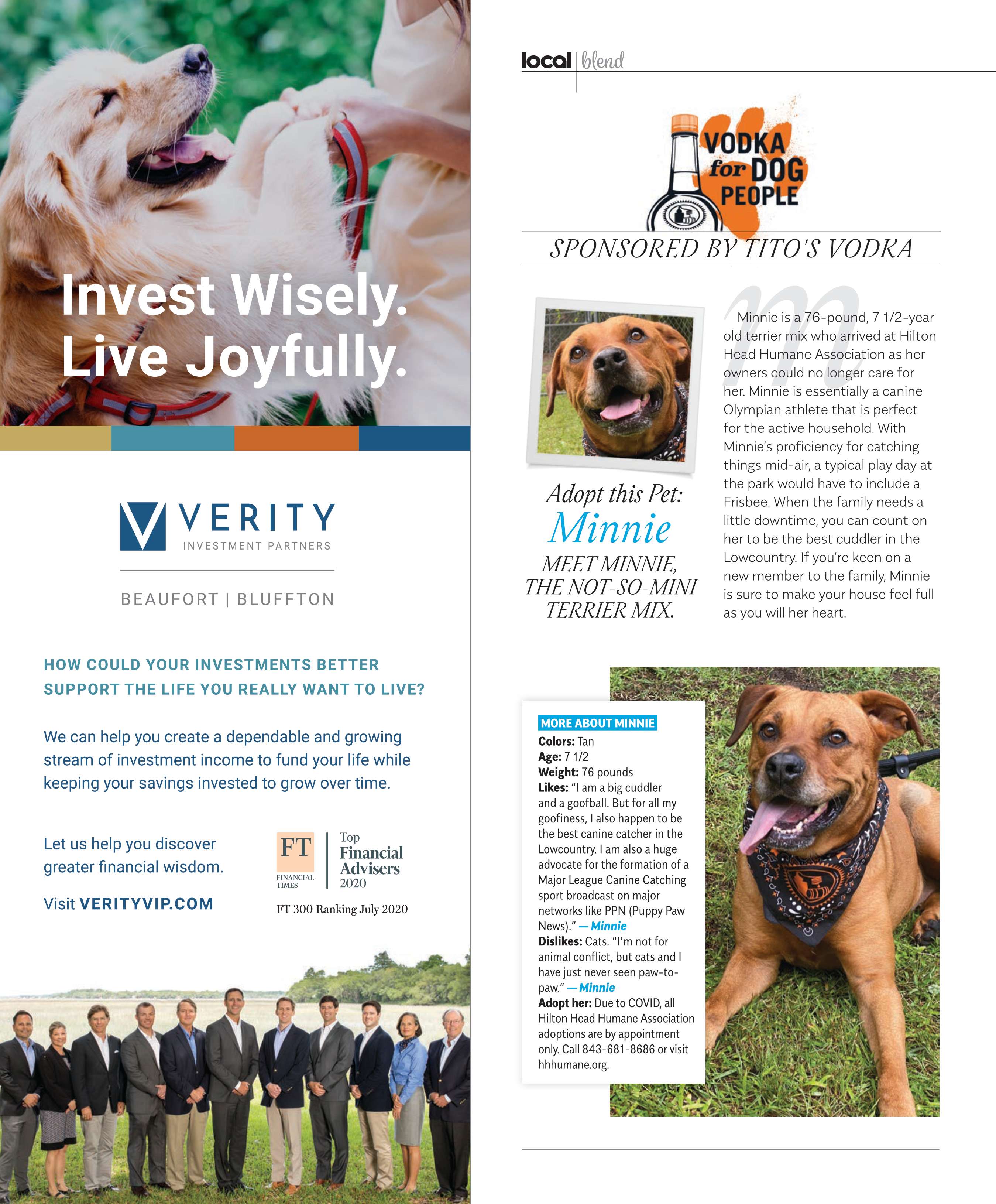 Invest Wisely. Live Joyfully.

VERITY
INVESTMENT PARTNERS

BEAUFORT | BLUFFTON

HOW COULD YOUR INVESTMENTS BETTER SUPPORT THE LIFE YOU REALLY WANT TO LIVE?

We can help you create a dependable and growing stream of investment income to fund your life while keeping your savings invested to grow over time.

Let us help you discover greater financial wisdom.

Visit VERITYVIP.COM

FT
FINANCIAL TIMES
Top Financial Advisers 2020

FT 300 Ranking July 2020

local | blend

VODKA for DOG PEOPLE

SPONSORED BY TITO'S VODKA

Adopt this Pet:
Minnie

MEET MINNIE, THE NOT-SO-MINI TERRIER MIX.

Minnie is a 76-pound, 7 1/2-year old terrier mix who arrived at Hilton Head Humane Association as her owners could no longer care for her. Minnie is essentially a canine Olympian athlete that is perfect for the active household. With Minnie's proficiency for catching things mid-air, a typical play day at the park would have to include a Frisbee. When the family needs a little downtime, you can count on her to be the best cuddler in the Lowcountry. If you're keen on a new member to the family, Minnie is sure to make your house feel full as you will her heart.

MORE ABOUT MINNIE
Colors: Tan
Age: 7 1/2
Weight: 76 pounds
Likes: "I am a big cuddler and a goofball. But for all my goofiness, I also happen to be the best canine catcher in the Lowcountry. I am also a huge advocate for the formation of a Major League Canine Catching sport broadcast on major networks like PPN (Puppy Paw News)." — Minnie
Dislikes: Cats. "I'm not for animal conflict, but cats and I have just never seen paw-to-paw." — Minnie
Adopt her: Due to COVID, all Hilton Head Humane Association adoptions are by appointment only. Call 843-681-8686 or visit hhhumane.org.